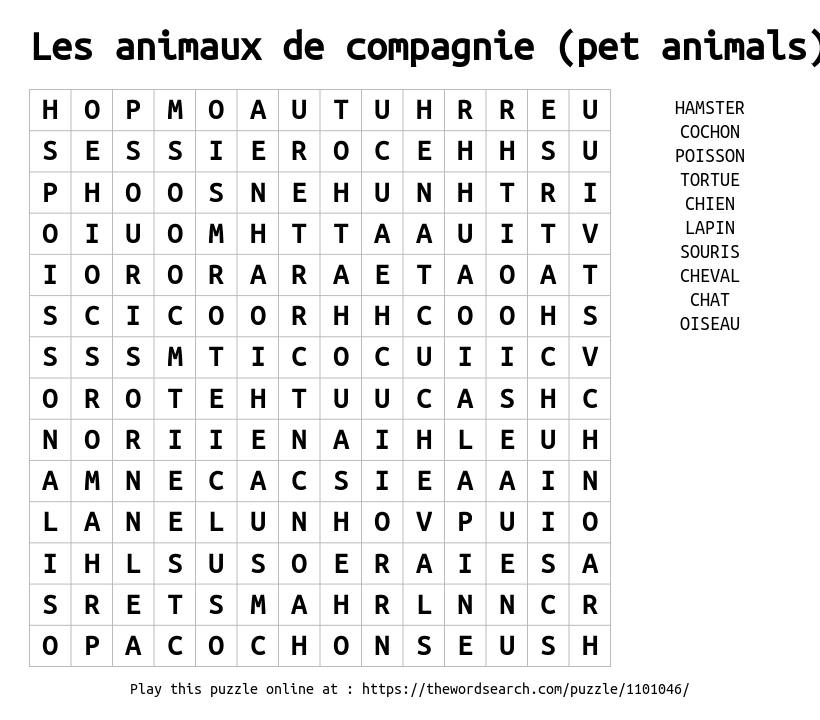 Les animaux de compagnie (pet animals)

| H | O | P | M | O | A | U | T | U | H | R | R | E | U |
|---|---|---|---|---|---|---|---|---|---|---|---|---|---|
| S | E | S | S | I | E | R | O | C | E | H | H | S | U |
| P | H | O | O | S | N | E | H | U | N | H | T | R | I |
| O | I | U | O | M | H | T | T | A | A | U | I | T | V |
| I | O | R | O | R | A | R | A | E | T | A | O | A | T |
| S | C | I | C | O | O | R | H | H | C | O | O | H | S |
| S | S | S | M | T | I | C | O | C | U | I | I | C | V |
| O | R | O | T | E | H | T | U | U | C | A | S | H | C |
| N | O | R | I | I | E | N | A | I | H | L | E | U | H |
| A | M | N | E | C | A | C | S | I | E | A | A | I | N |
| L | A | N | E | L | U | N | H | O | V | P | U | I | O |
| I | H | L | S | U | S | O | E | R | A | I | E | S | A |
| S | R | E | T | S | M | A | H | R | L | N | N | C | R |
| O | P | A | C | O | C | H | O | N | S | E | U | S | H |

HAMSTER
COCHON
POISSON
TORTUE
CHIEN
LAPIN
SOURIS
CHEVAL
CHAT
OISEAU

Play this puzzle online at : https://thewordsearch.com/puzzle/1101046/